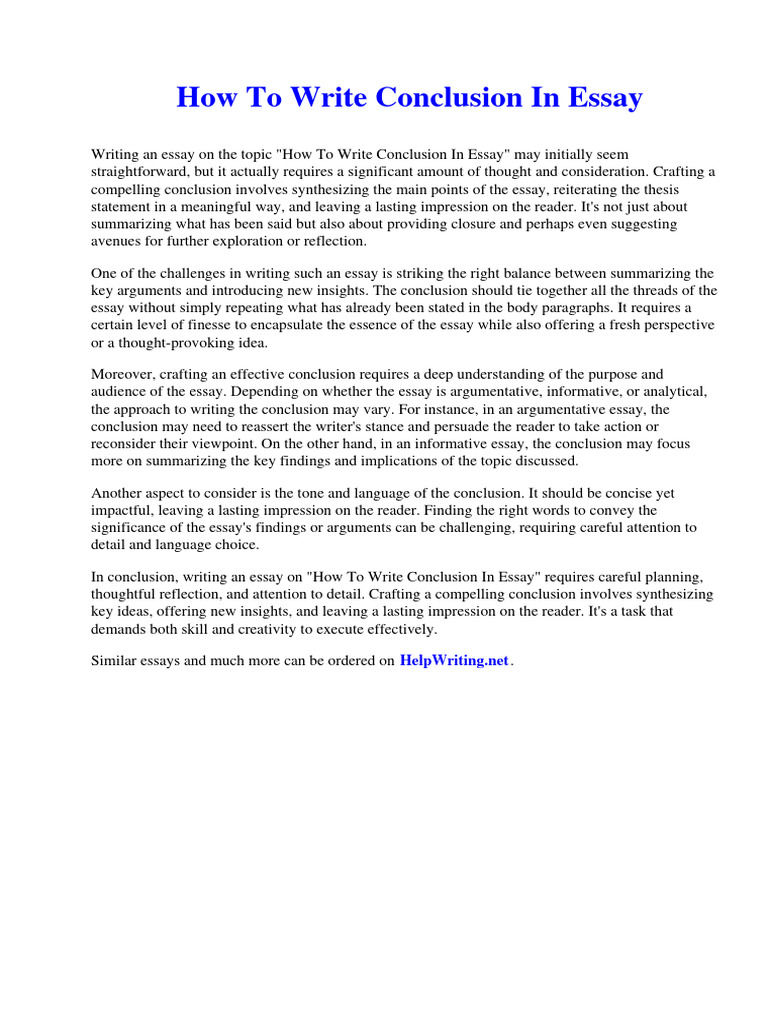 How To Write Conclusion In Essay

Writing an essay on the topic "How To Write Conclusion In Essay" may initially seem straightforward, but it actually requires a significant amount of thought and consideration. Crafting a compelling conclusion involves synthesizing the main points of the essay, reiterating the thesis statement in a meaningful way, and leaving a lasting impression on the reader. It's not just about summarizing what has been said but also about providing closure and perhaps even suggesting avenues for further exploration or reflection.

One of the challenges in writing such an essay is striking the right balance between summarizing the key arguments and introducing new insights. The conclusion should tie together all the threads of the essay without simply repeating what has already been stated in the body paragraphs. It requires a certain level of finesse to encapsulate the essence of the essay while also offering a fresh perspective or a thought-provoking idea.

Moreover, crafting an effective conclusion requires a deep understanding of the purpose and audience of the essay. Depending on whether the essay is argumentative, informative, or analytical, the approach to writing the conclusion may vary. For instance, in an argumentative essay, the conclusion may need to reassert the writer's stance and persuade the reader to take action or reconsider their viewpoint. On the other hand, in an informative essay, the conclusion may focus more on summarizing the key findings and implications of the topic discussed.

Another aspect to consider is the tone and language of the conclusion. It should be concise yet impactful, leaving a lasting impression on the reader. Finding the right words to convey the significance of the essay's findings or arguments can be challenging, requiring careful attention to detail and language choice.

In conclusion, writing an essay on "How To Write Conclusion In Essay" requires careful planning, thoughtful reflection, and attention to detail. Crafting a compelling conclusion involves synthesizing key ideas, offering new insights, and leaving a lasting impression on the reader. It's a task that demands both skill and creativity to execute effectively.

Similar essays and much more can be ordered on HelpWriting.net.